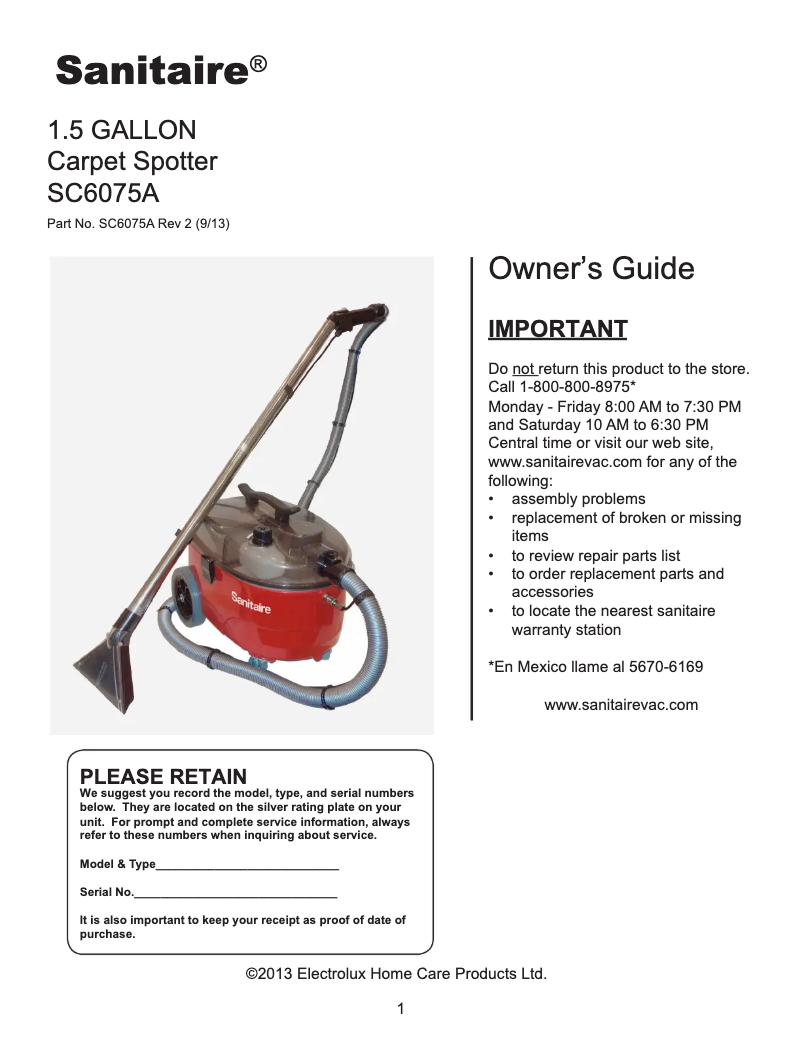 Sanitaire®

1.5 GALLON
Carpet Spotter
SC6075A

Part No. SC6075A Rev 2 (9/13)

Sanitaire

Owner's Guide

IMPORTANT

Do not return this product to the store. Call 1-800-800-8975*
Monday - Friday 8:00 AM to 7:30 PM and Saturday 10 AM to 6:30 PM Central time or visit our web site, www.sanitairevac.com for any of the following:
• assembly problems
• replacement of broken or missing items
• to review repair parts list
• to order replacement parts and accessories
• to locate the nearest sanitaire warranty station

*En Mexico llame al 5670-6169

www.sanitairevac.com

PLEASE RETAIN
We suggest you record the model, type, and serial numbers below. They are located on the silver rating plate on your unit. For prompt and complete service information, always refer to these numbers when inquiring about service.

Model & Type____________________________

Serial No._______________________________

It is also important to keep your receipt as proof of date of purchase.

©2013 Electrolux Home Care Products Ltd.

1